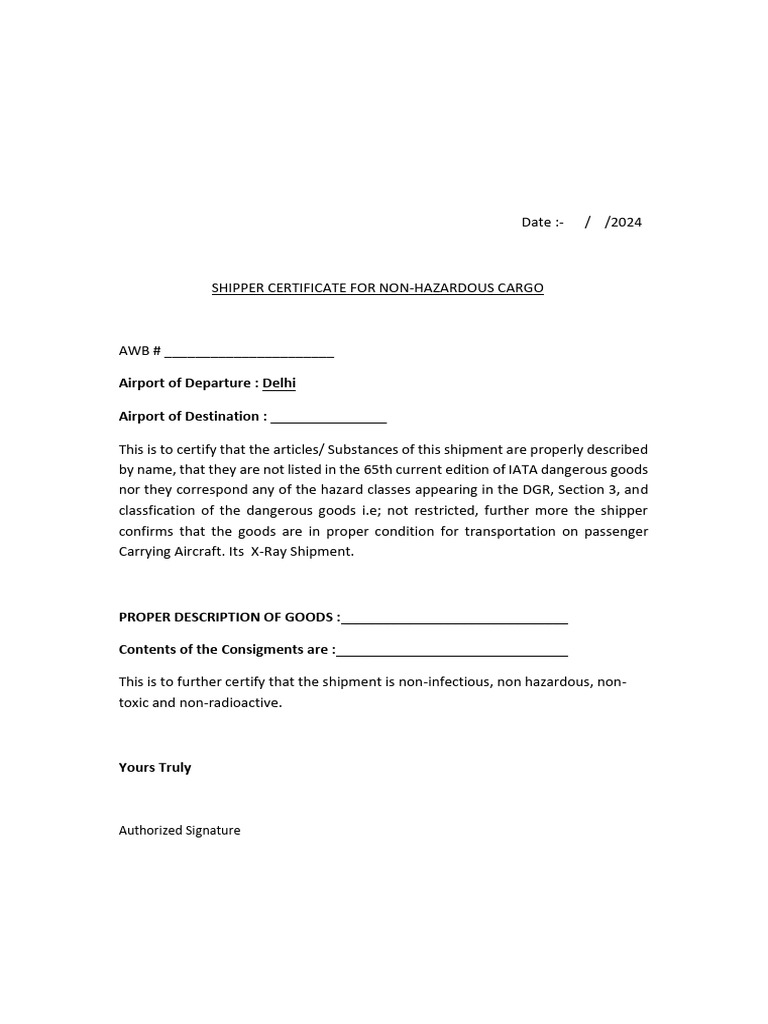 Date :- / /2024

SHIPPER CERTIFICATE FOR NON-HAZARDOUS CARGO

AWB # ____

Airport of Departure : Delhi

Airport of Destination : ____

This is to certify that the articles/ Substances of this shipment are properly described by name, that they are not listed in the 65th current edition of IATA dangerous goods nor they correspond any of the hazard classes appearing in the DGR, Section 3, and classfication of the dangerous goods i.e; not restricted, further more the shipper confirms that the goods are in proper condition for transportation on passenger Carrying Aircraft. Its X-Ray Shipment.

PROPER DESCRIPTION OF GOODS :____

Contents of the Consigments are :____

This is to further certify that the shipment is non-infectious, non hazardous, non-toxic and non-radioactive.

Yours Truly

Authorized Signature